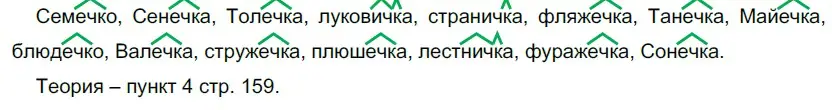 Семечко, Сенечка, Толечка, луковичка, страничка, фляжечка, Танечка, Майечка, блюдечко, Валечка, стружечка, плюшечка, лестничка, фуражечка, Сонечка.

Теория – пункт 4 стр. 159.